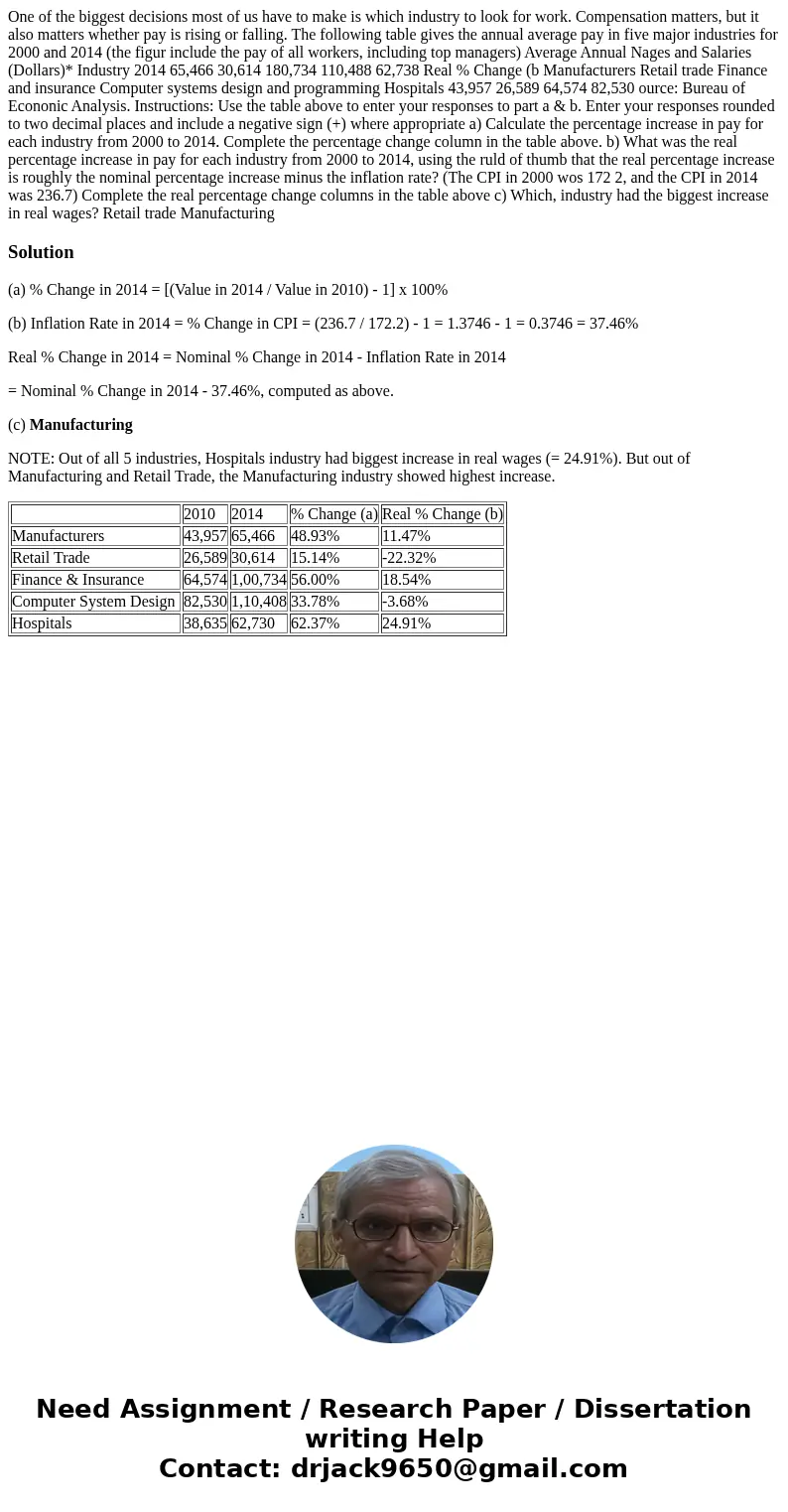 One of the biggest decisions most of us have to make is which industry to look for work. Compensation matters, but it also matters whether pay is rising or falling. The following table gives the annual average pay in five major industries for 2000 and 2014 (the figur include the pay of all workers, including top managers) Average Annual Nages and Salaries (Dollars)* Industry 2014 65,466 30,614 180,734 110,488 62,738 Real % Change (b Manufacturers Retail trade Finance and insurance Computer systems design and programming Hospitals 43,957 26,589 64,574 82,530 ource: Bureau of Econonic Analysis. Instructions: Use the table above to enter your responses to part a & b. Enter your responses rounded to two decimal places and include a negative sign (+) where appropriate a) Calculate the percentage increase in pay for each industry from 2000 to 2014. Complete the percentage change column in the table above. b) What was the real percentage increase in pay for each industry from 2000 to 2014, using the ruld of thumb that the real percentage increase is roughly the nominal percentage increase minus the inflation rate? (The CPI in 2000 wos 172 2, and the CPI in 2014 was 236.7) Complete the real percentage change columns in the table above c) Which, industry had the biggest increase in real wages? Retail trade Manufacturing

Solution

(a) % Change in 2014 = [(Value in 2014 / Value in 2010) - 1] x 100%

(b) Inflation Rate in 2014 = % Change in CPI = (236.7 / 172.2) - 1 = 1.3746 - 1 = 0.3746 = 37.46%

Real % Change in 2014 = Nominal % Change in 2014 - Inflation Rate in 2014

= Nominal % Change in 2014 - 37.46%, computed as above.

(c) Manufacturing

NOTE: Out of all 5 industries, Hospitals industry had biggest increase in real wages (= 24.91%). But out of Manufacturing and Retail Trade, the Manufacturing industry showed highest increase.

| | 2010 | 2014 | % Change (a) | Real % Change (b) |
|---|---|---|---|---|
| Manufacturers | 43,957 | 65,466 | 48.93% | 11.47% |
| Retail Trade | 26,589 | 30,614 | 15.14% | -22.32% |
| Finance & Insurance | 64,574 | 1,00,734 | 56.00% | 18.54% |
| Computer System Design | 82,530 | 1,10,408 | 33.78% | -3.68% |
| Hospitals | 38,635 | 62,730 | 62.37% | 24.91% |

Need Assignment / Research Paper / Dissertation writing Help
Contact: drjack9650@gmail.com